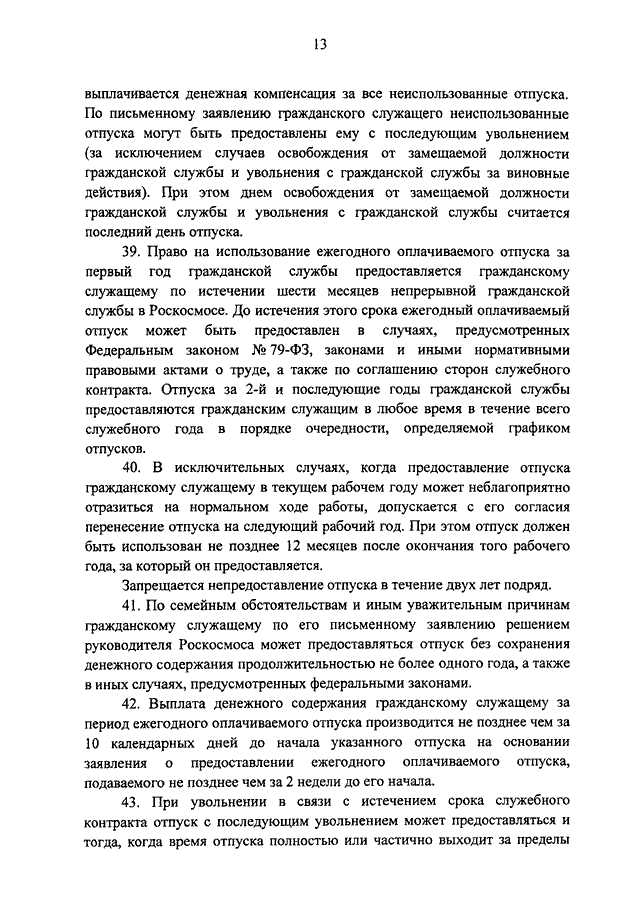 13

выплачивается денежная компенсация за все неиспользованные отпуска. По письменному заявлению гражданского служащего неиспользованные отпуска могут быть предоставлены ему с последующим увольнением (за исключением случаев освобождения от замещаемой должности гражданской службы и увольнения с гражданской службы за виновные действия). При этом днем освобождения от замещаемой должности гражданской службы и увольнения с гражданской службы считается последний день отпуска.

39. Право на использование ежегодного оплачиваемого отпуска за первый год гражданской службы предоставляется гражданскому служащему по истечении шести месяцев непрерывной гражданской службы в Роскосмосе. До истечения этого срока ежегодный оплачиваемый отпуск может быть предоставлен в случаях, предусмотренных Федеральным законом № 79-ФЗ, законами и иными нормативными правовыми актами о труде, а также по соглашению сторон служебного контракта. Отпуска за 2-й и последующие годы гражданской службы предоставляются гражданским служащим в любое время в течение всего служебного года в порядке очередности, определяемой графиком отпусков.

40. В исключительных случаях, когда предоставление отпуска гражданскому служащему в текущем рабочем году может неблагоприятно отразиться на нормальном ходе работы, допускается с его согласия перенесение отпуска на следующий рабочий год. При этом отпуск должен быть использован не позднее 12 месяцев после окончания того рабочего года, за который он предоставляется.

Запрещается непредоставление отпуска в течение двух лет подряд.

41. По семейным обстоятельствам и иным уважительным причинам гражданскому служащему по его письменному заявлению решением руководителя Роскосмоса может предоставляться отпуск без сохранения денежного содержания продолжительностью не более одного года, а также в иных случаях, предусмотренных федеральными законами.

42. Выплата денежного содержания гражданскому служащему за период ежегодного оплачиваемого отпуска производится не позднее чем за 10 календарных дней до начала указанного отпуска на основании заявления о предоставлении ежегодного оплачиваемого отпуска, подаваемого не позднее чем за 2 недели до его начала.

43. При увольнении в связи с истечением срока служебного контракта отпуск с последующим увольнением может предоставляться и тогда, когда время отпуска полностью или частично выходит за пределы